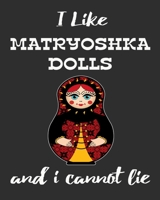 I Like
MATRYOSHKA
DOLLS

and i cannot lie